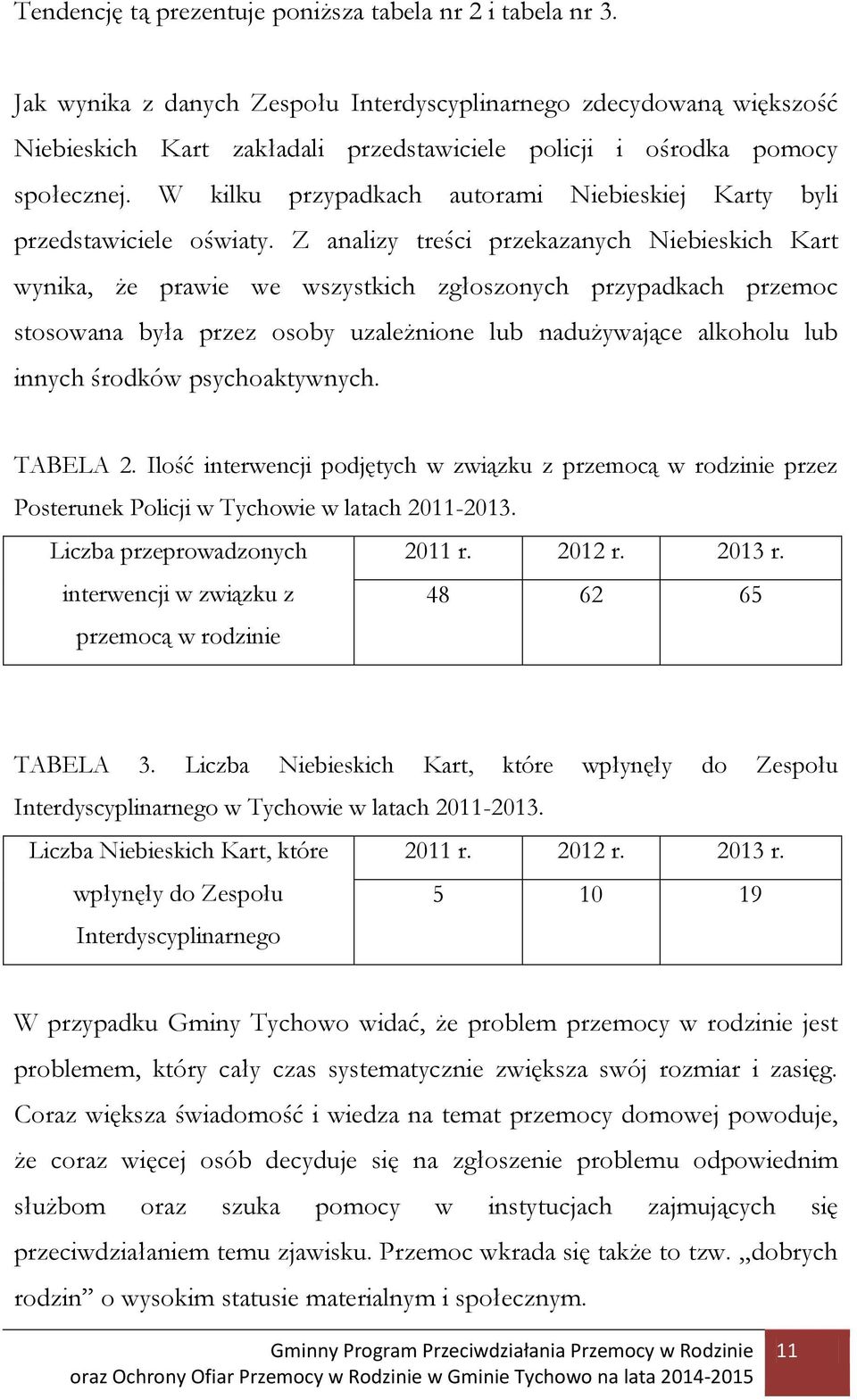 Tendencję tą prezentuje poniższa tabela nr 2 i tabela nr 3.

Jak wynika z danych Zespołu Interdyscyplinarnego zdecydowaną większość Niebieskich Kart zakładali przedstawiciele policji i ośrodka pomocy społecznej. W kilku przypadkach autorami Niebieskiej Karty byli przedstawiciele oświaty. Z analizy treści przekazanych Niebieskich Kart wynika, że prawie we wszystkich zgłoszonych przypadkach przemoc stosowana była przez osoby uzależnione lub nadużywające alkoholu lub innych środków psychoaktywnych.

TABELA 2. Ilość interwencji podjętych w związku z przemocą w rodzinie przez Posterunek Policji w Tychowie w latach 2011-2013.

| Liczba przeprowadzonych interwencji w związku z przemocą w rodzinie | 2011 r. | 2012 r. | 2013 r. |
|---|---|---|---|
| | 48 | 62 | 65 |

TABELA 3. Liczba Niebieskich Kart, które wpłynęły do Zespołu Interdyscyplinarnego w Tychowie w latach 2011-2013.

| Liczba Niebieskich Kart, które wpłynęły do Zespołu Interdyscyplinarnego | 2011 r. | 2012 r. | 2013 r. |
|---|---|---|---|
| | 5 | 10 | 19 |

W przypadku Gminy Tychowo widać, że problem przemocy w rodzinie jest problemem, który cały czas systematycznie zwiększa swój rozmiar i zasięg. Coraz większa świadomość i wiedza na temat przemocy domowej powoduje, że coraz więcej osób decyduje się na zgłoszenie problemu odpowiednim służbom oraz szuka pomocy w instytucjach zajmujących się przeciwdziałaniem temu zjawisku. Przemoc wkrada się także to tzw. „dobrych rodzin” o wysokim statusie materialnym i społecznym.

Gminny Program Przeciwdziałania Przemocy w Rodzinie oraz Ochrony Ofiar Przemocy w Rodzinie w Gminie Tychowo na lata 2014-2015 11